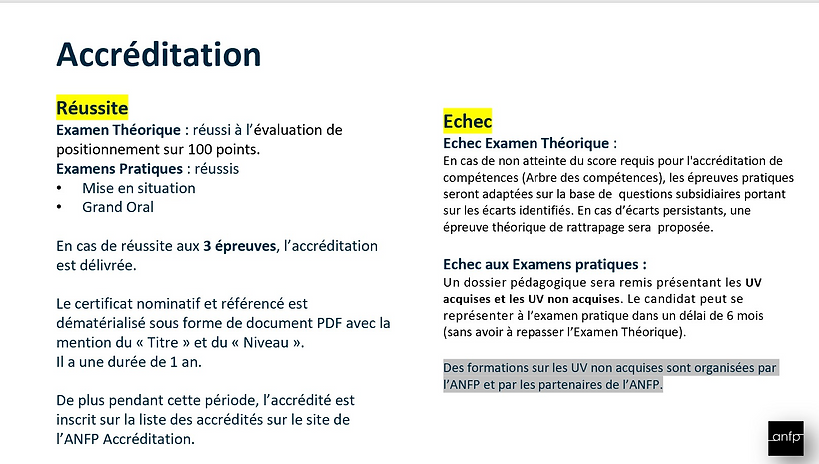 Accréditation

Réussite
Examen Théorique : réussi à l'évaluation de positionnement sur 100 points.
Examens Pratiques : réussis
• Mise en situation
• Grand Oral

En cas de réussite aux 3 épreuves, l'accréditation est délivrée.

Le certificat nominatif et référencé est dématérialisé sous forme de document PDF avec la mention du « Titre » et du « Niveau ».
Il a une durée de 1 an.

De plus pendant cette période, l'accrédité est inscrit sur la liste des accrédités sur le site de l'ANFP Accréditation.

Echec
Echec Examen Théorique :
En cas de non atteinte du score requis pour l'accréditation de compétences (Arbre des compétences), les épreuves pratiques seront adaptées sur la base de questions subsidiaires portant sur les écarts identifiés. En cas d'écarts persistants, une épreuve théorique de rattrapage sera proposée.

Echec aux Examens pratiques :
Un dossier pédagogique sera remis présentant les UV acquises et les UV non acquises. Le candidat peut se représenter à l'examen pratique dans un délai de 6 mois (sans avoir à repasser l'Examen Théorique).

Des formations sur les UV non acquises sont organisées par l'ANFP et par les partenaires de l'ANFP.

anfp